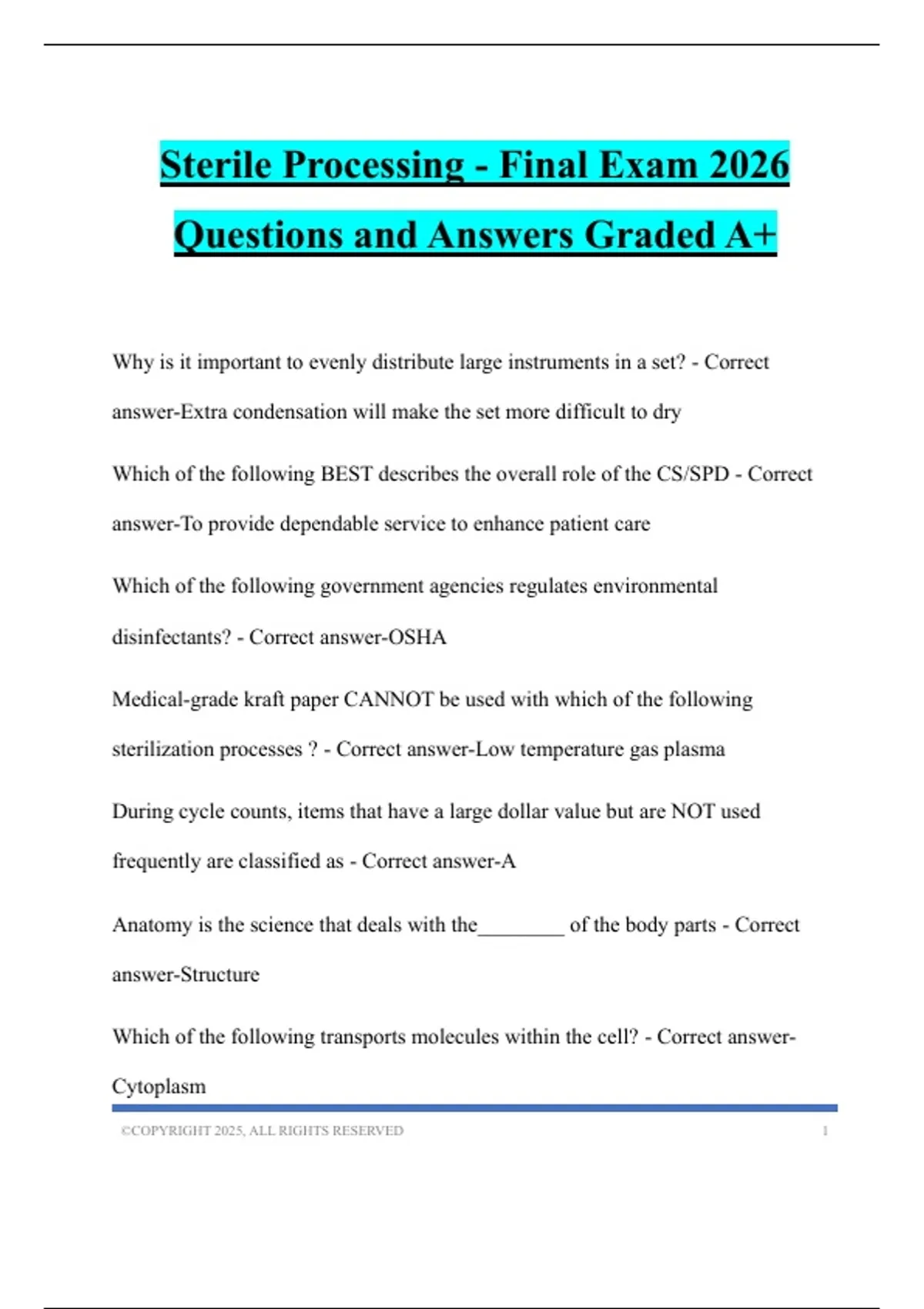 Sterile Processing - Final Exam 2026 Questions and Answers Graded A+

Why is it important to evenly distribute large instruments in a set? - Correct answer-Extra condensation will make the set more difficult to dry

Which of the following BEST describes the overall role of the CS/SPD - Correct answer-To provide dependable service to enhance patient care

Which of the following government agencies regulates environmental disinfectants? - Correct answer-OSHA

Medical-grade kraft paper CANNOT be used with which of the following sterilization processes ? - Correct answer-Low temperature gas plasma

During cycle counts, items that have a large dollar value but are NOT used frequently are classified as - Correct answer-A

Anatomy is the science that deals with the________ of the body parts - Correct answer-Structure

Which of the following transports molecules within the cell? - Correct answer-Cytoplasm

©COPYRIGHT 2025, ALL RIGHTS RESERVED 1